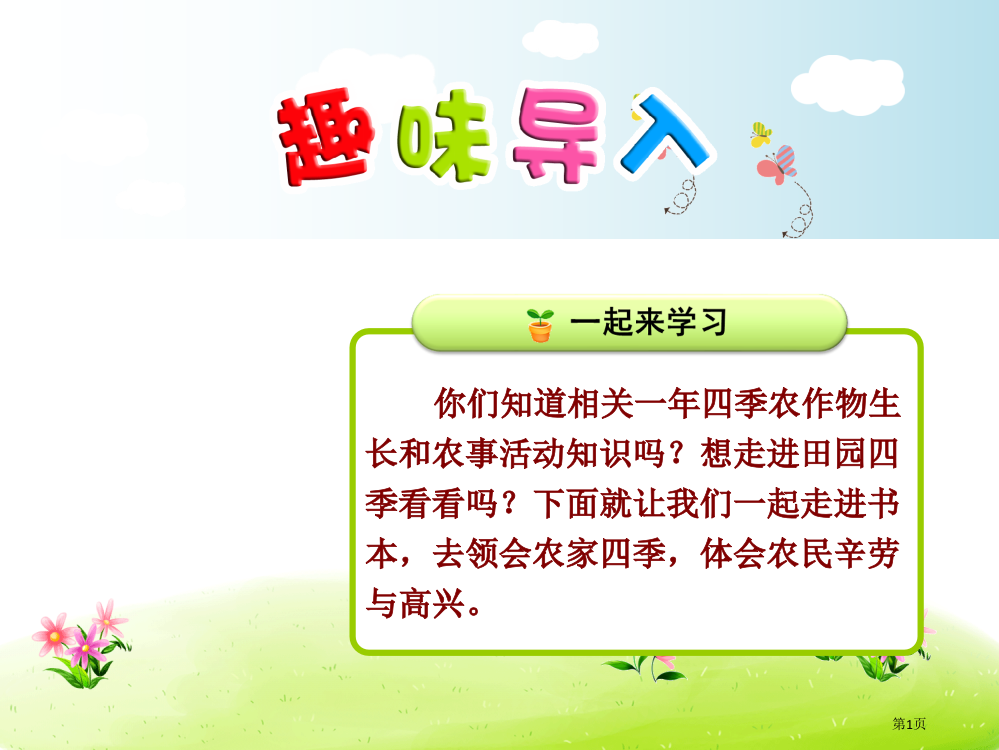 趣味导入

一起来学习

你们知道相关一年四季农作物生长和农事活动知识吗？想走进田园四季看看吗？下面就让我们一起走进书本，去领会农家四季，体会农民辛劳与高兴。

第1页